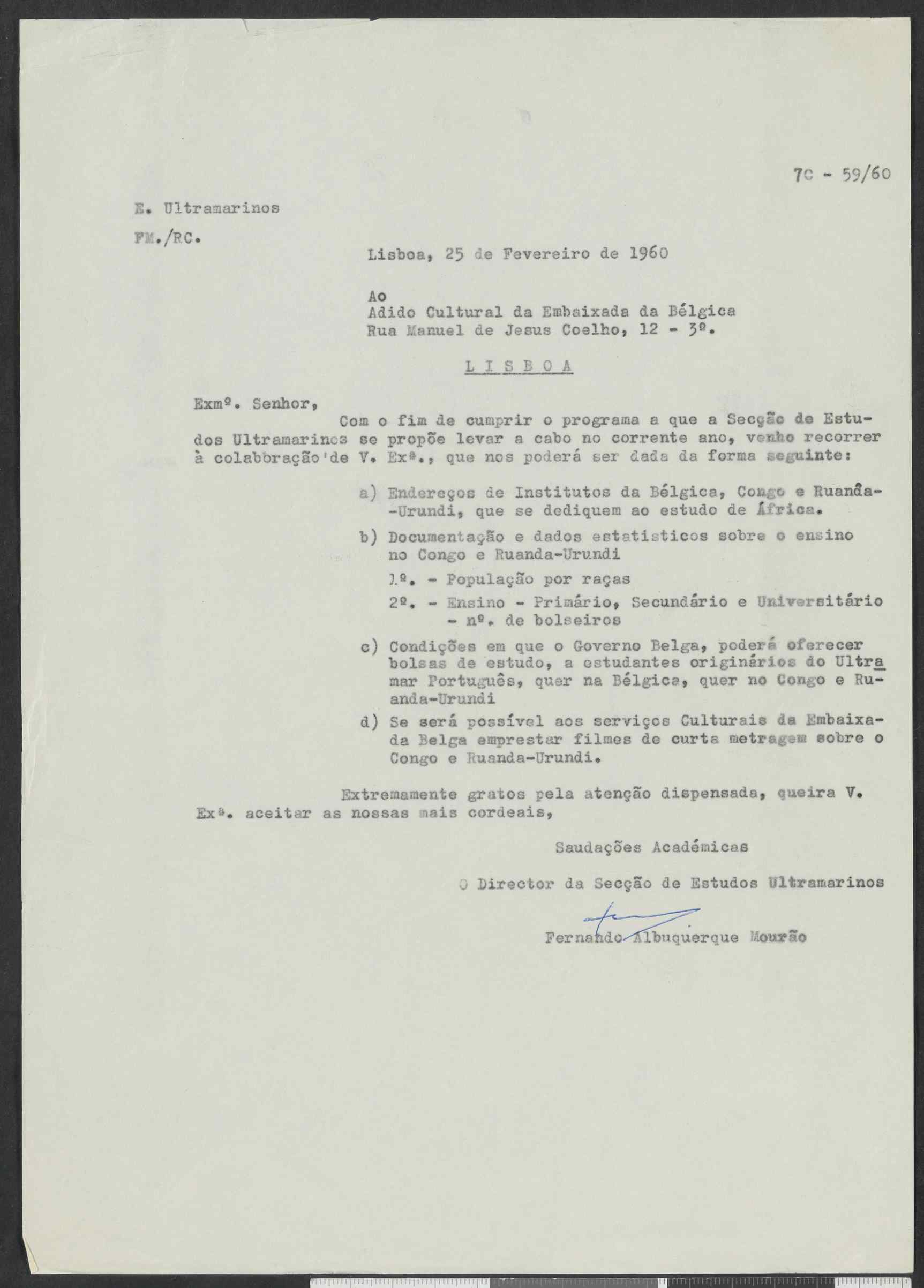 7C - 59/60

E. Ultramarinos

FM./RC.

Lisboa, 25 de Fevereiro de 1960

Ao
Adido Cultural da Embaixada da Bélgica
Rua Manuel de Jesus Coelho, 12 - 3º.

L I S B O A

Exmº. Senhor,

Com o fim de cumprir o programa a que a Secção de Estudos Ultramarinos se propõe levar a cabo no corrente ano, venho recorrer à colabbração de V. Exª., que nos poderá ser dada da forma seguinte:

a) Endereços de Institutos da Bélgica, Congo e Ruanda-Urundi, que se dediquem ao estudo de África.

b) Documentação e dados estatisticos sobre o ensino no Congo e Ruanda-Urundi

1º. - População por raças

2º. - Ensino - Primário, Secundário e Universitário - nº. de bolseiros

c) Condições em que o Governo Belga, poderá oferecer bolsas de estudo, a estudantes originários do Ultramar Português, quer na Bélgica, quer no Congo e Ruanda-Urundi

d) Se será possível aos serviços Culturais da Embaixada Belga emprestar filmes de curta metragem sobre o Congo e Ruanda-Urundi.

Extremamente gratos pela atenção dispensada, queira V. Exª. aceitar as nossas mais cordeais,

Saudações Académicas

O Director da Secção de Estudos Ultramarinos

Fernando Albuquerque Mourão